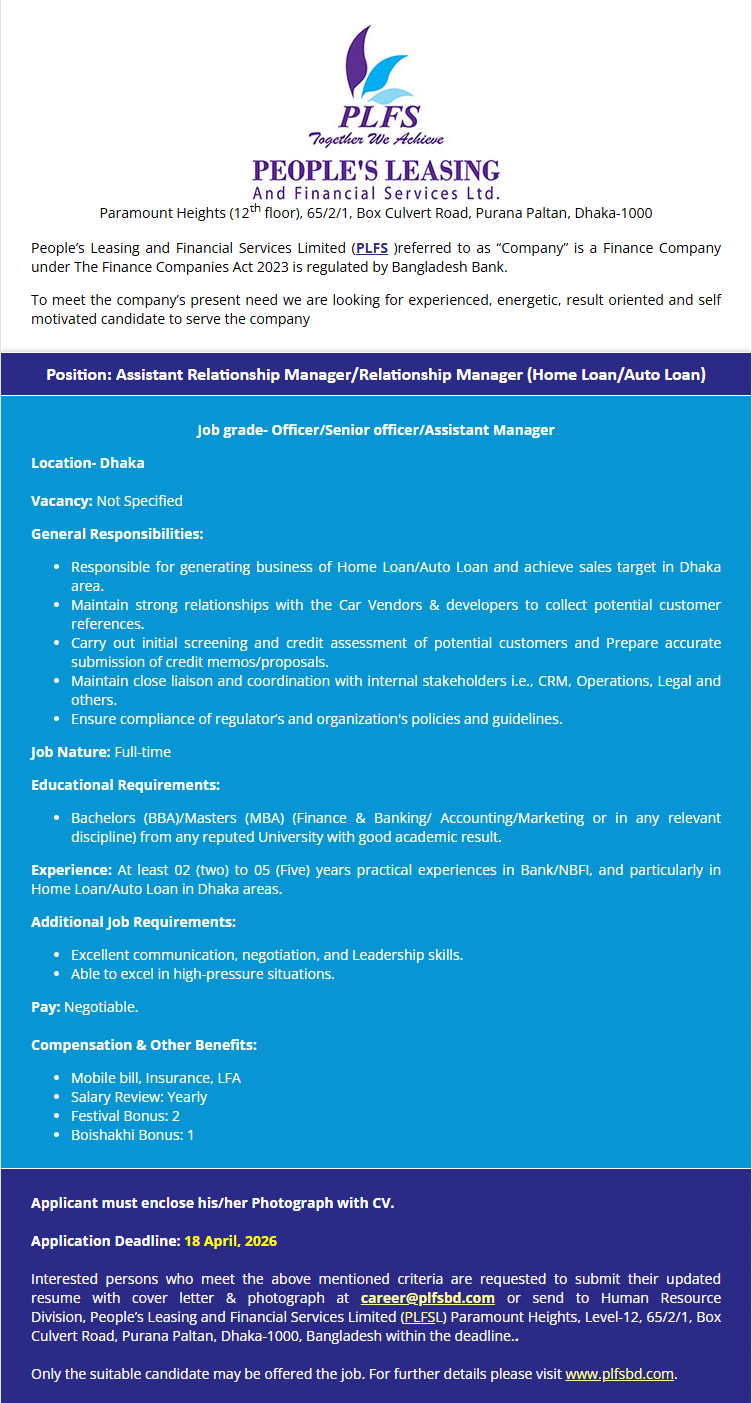 PLFS
Together We Achieve
PEOPLE'S LEASING
And Financial Services Ltd.
Paramount Heights ($12^{th}$ floor), 65/2/1, Box Culvert Road, Purana Paltan, Dhaka-1000

People's Leasing and Financial Services Limited (PLFS )referred to as "Company" is a Finance Company under The Finance Companies Act 2023 is regulated by Bangladesh Bank.

To meet the company's present need we are looking for experienced, energetic, result oriented and self motivated candidate to serve the company

Position: Assistant Relationship Manager/Relationship Manager (Home Loan/Auto Loan)

Job grade- Officer/Senior officer/Assistant Manager

Location- Dhaka

Vacancy: Not Specified

General Responsibilities:

- Responsible for generating business of Home Loan/Auto Loan and achieve sales target in Dhaka area.
- Maintain strong relationships with the Car Vendors & developers to collect potential customer references.
- Carry out initial screening and credit assessment of potential customers and Prepare accurate submission of credit memos/proposals.
- Maintain close liaison and coordination with internal stakeholders i.e., CRM, Operations, Legal and others.
- Ensure compliance of regulator's and organization's policies and guidelines.

Job Nature: Full-time

Educational Requirements:

- Bachelors (BBA)/Masters (MBA) (Finance & Banking/ Accounting/Marketing or in any relevant discipline) from any reputed University with good academic result.

Experience: At least 02 (two) to 05 (Five) years practical experiences in Bank/NBFI, and particularly in Home Loan/Auto Loan in Dhaka areas.

Additional Job Requirements:

- Excellent communication, negotiation, and Leadership skills.
- Able to excel in high-pressure situations.

Pay: Negotiable.

Compensation & Other Benefits:

- Mobile bill, Insurance, LFA
- Salary Review: Yearly
- Festival Bonus: 2
- Boishakhi Bonus: 1

Applicant must enclose his/her Photograph with CV.

Application Deadline: 18 April, 2026

Interested persons who meet the above mentioned criteria are requested to submit their updated resume with cover letter & photograph at career@plfsbd.com or send to Human Resource Division, People's Leasing and Financial Services Limited (PLFSL) Paramount Heights, Level-12, 65/2/1, Box Culvert Road, Purana Paltan, Dhaka-1000, Bangladesh within the deadline..

Only the suitable candidate may be offered the job. For further details please visit www.plfsbd.com.